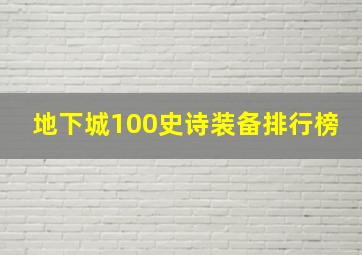 地下城100史诗装备排行榜